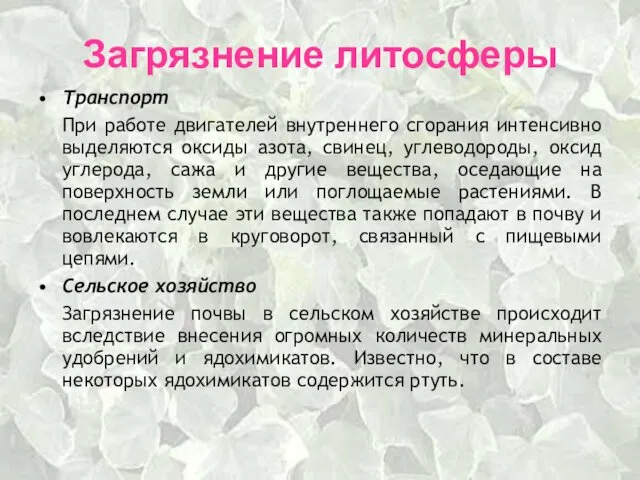 Загрязнение литосферы

• Транспорт

При работе двигателей внутреннего сгорания интенсивно выделяются оксиды азота, свинец, углеводороды, оксид углерода, сажа и другие вещества, оседающие на поверхность земли или поглощаемые растениями. В последнем случае эти вещества также попадают в почву и вовлекаются в круговорот, связанный с пищевыми цепями.

• Сельское хозяйство

Загрязнение почвы в сельском хозяйстве происходит вследствие внесения огромных количеств минеральных удобрений и ядохимикатов. Известно, что в составе некоторых ядохимикатов содержится ртуть.